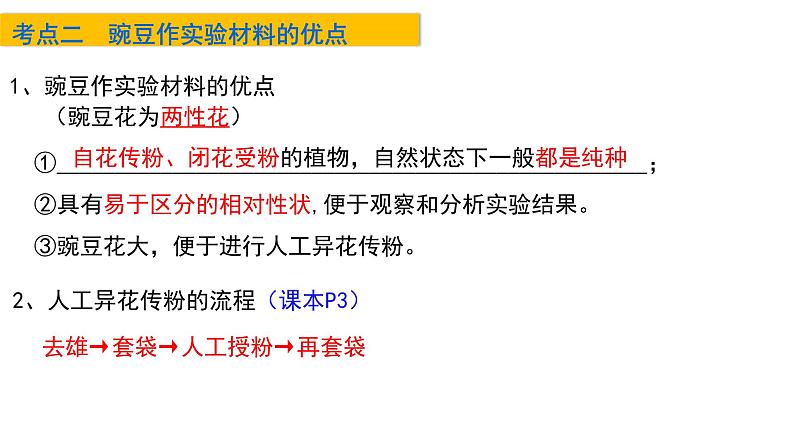 考点二　豌豆作实验材料的优点

1、豌豆作实验材料的优点
（豌豆花为两性花）

①自花传粉、闭花受粉的植物，自然状态下一般都是纯种；

②具有易于区分的相对性状，便于观察和分析实验结果。

③豌豆花大，便于进行人工异花传粉。

2、人工异花传粉的流程（课本P3）

去雄→套袋→人工授粉→再套袋